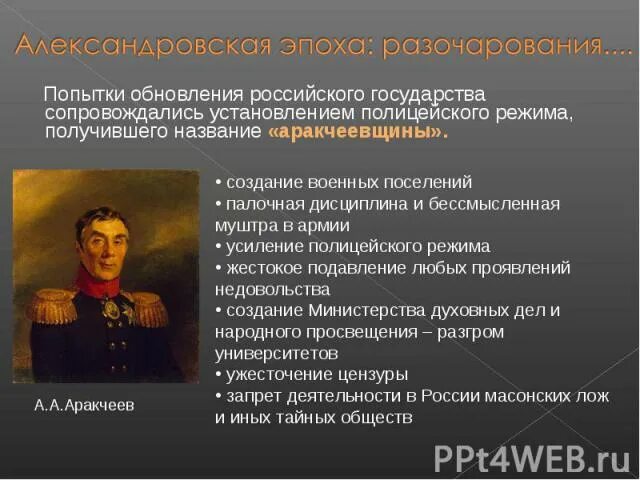 Александровская эпоха: разочарования....

Попытки обновления российского государства сопровождались установлением полицейского режима, получившего название «аракчеевщины».

• создание военных поселений
• палочная дисциплина и бессмысленная муштра в армии
• усиление полицейского режима
• жестокое подавление любых проявлений недовольства
• создание Министерства духовных дел и народного просвещения – разгром университетов
• ужесточение цензуры
• запрет деятельности в России масонских лож и иных тайных обществ

А.А.Аракчеев

PPt4WEB.ru